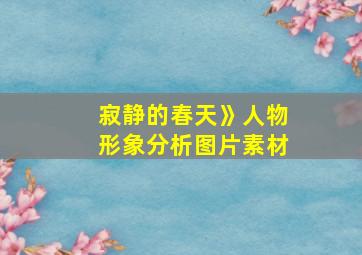 寂静的春天》人物形象分析图片素材